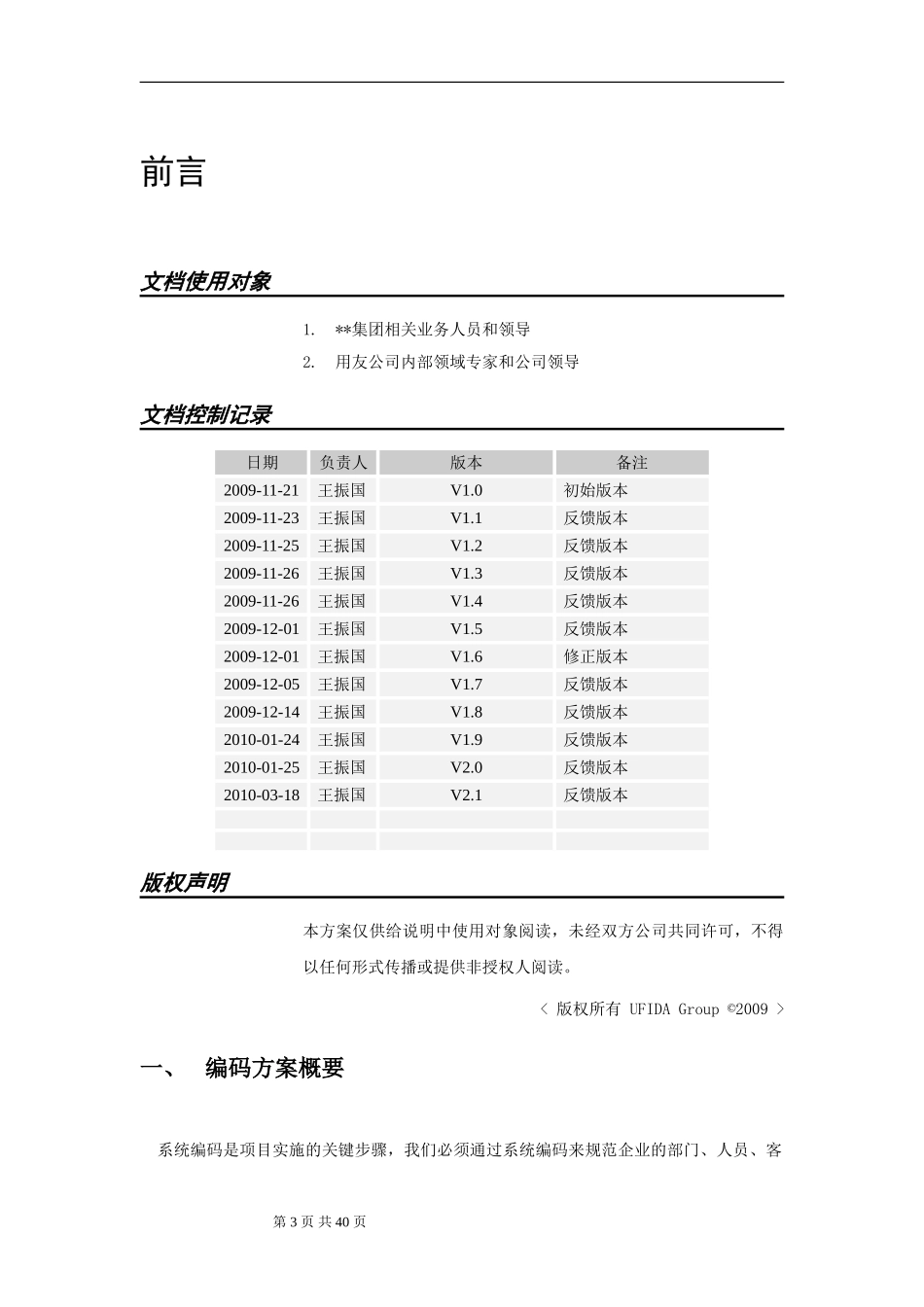 前言

文档使用对象

1. **集团相关业务人员和领导
2. 用友公司内部领域专家和公司领导

文档控制记录

| 日期 | 负责人 | 版本 | 备注 |
|---|---|---|---|
| 2009-11-21 | 王振国 | V1.0 | 初始版本 |
| 2009-11-23 | 王振国 | V1.1 | 反馈版本 |
| 2009-11-25 | 王振国 | V1.2 | 反馈版本 |
| 2009-11-26 | 王振国 | V1.3 | 反馈版本 |
| 2009-11-26 | 王振国 | V1.4 | 反馈版本 |
| 2009-12-01 | 王振国 | V1.5 | 反馈版本 |
| 2009-12-01 | 王振国 | V1.6 | 修正版本 |
| 2009-12-05 | 王振国 | V1.7 | 反馈版本 |
| 2009-12-14 | 王振国 | V1.8 | 反馈版本 |
| 2010-01-24 | 王振国 | V1.9 | 反馈版本 |
| 2010-01-25 | 王振国 | V2.0 | 反馈版本 |
| 2010-03-18 | 王振国 | V2.1 | 反馈版本 |
| | | | |
| | | | |

版权声明

本方案仅供给说明中使用对象阅读，未经双方公司共同许可，不得以任何形式传播或提供非授权人阅读。

< 版权所有 UFIDA Group ©2009 >

一、 编码方案概要

系统编码是项目实施的关键步骤，我们必须通过系统编码来规范企业的部门、人员、客

第3页 共40页